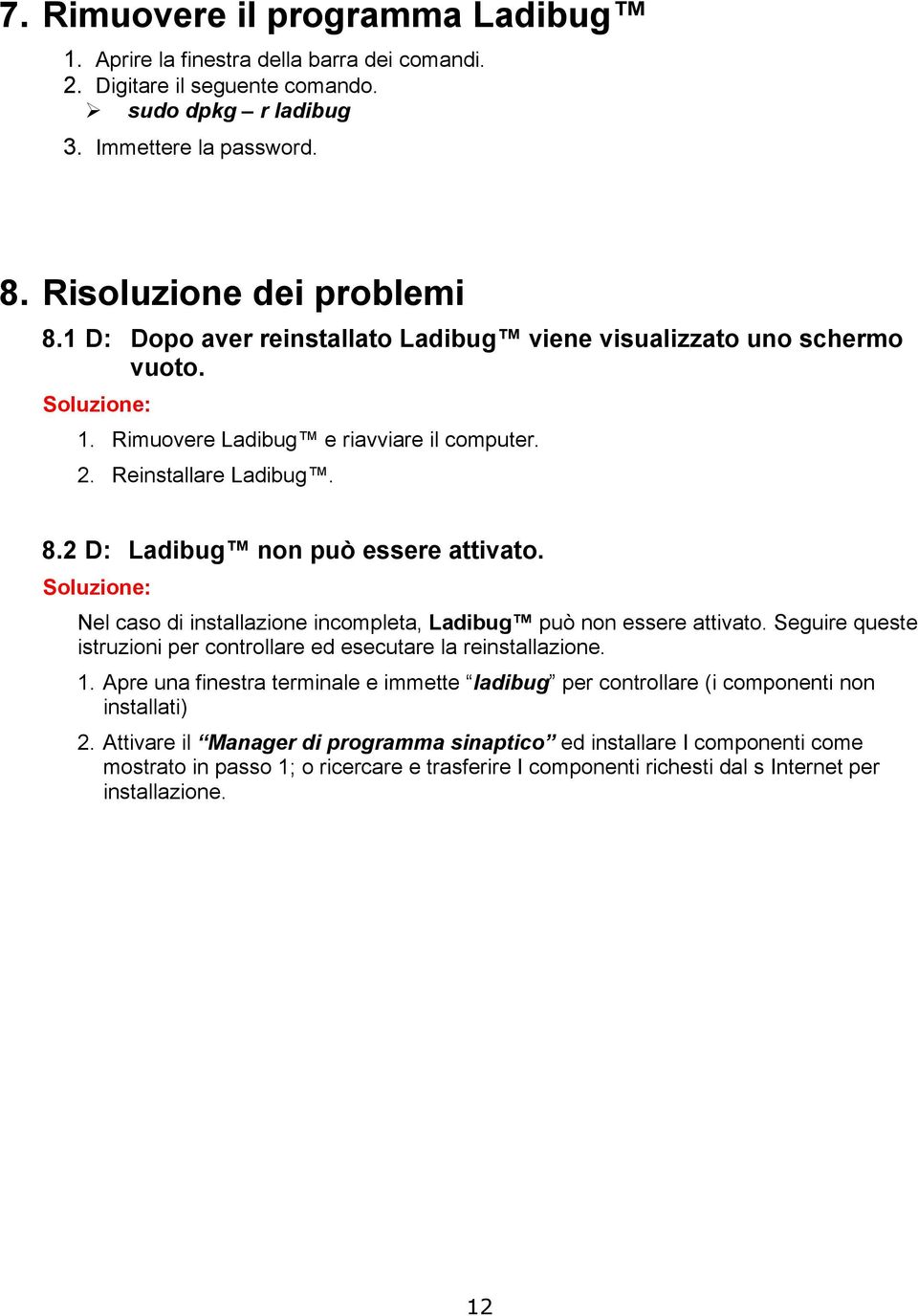 7. Rimuovere il programma Ladibug™

1. Aprire la finestra della barra dei comandi.
2. Digitare il seguente comando.
➢ sudo dpkg – r ladibug
3. Immettere la password.

8. Risoluzione dei problemi

8.1 D: Dopo aver reinstallato Ladibug™ viene visualizzato uno schermo vuoto.

Soluzione:

1. Rimuovere Ladibug™ e riavviare il computer.
2. Reinstallare Ladibug™.

8.2 D: Ladibug™ non può essere attivato.

Soluzione:

Nel caso di installazione incompleta, Ladibug™ può non essere attivato. Seguire queste istruzioni per controllare ed esecutare la reinstallazione.

1. Apre una finestra terminale e immette “ladibug” per controllare (i componenti non installati)

2. Attivare il “Manager di programma sinaptico” ed installare I componenti come mostrato in passo 1; o ricercare e trasferire I componenti richesti dal s Internet per installazione.

12